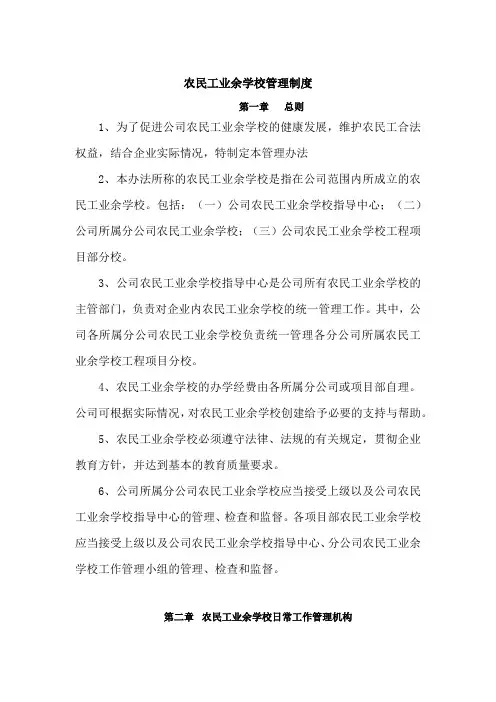 农民工业余学校管理制度

第一章　总则

1、为了促进公司农民工业余学校的健康发展，维护农民工合法权益，结合企业实际情况，特制定本管理办法

2、本办法所称的农民工业余学校是指在公司范围内所成立的农民工业余学校。包括：（一）公司农民工业余学校指导中心；（二）公司所属分公司农民工业余学校；（三）公司农民工业余学校工程项目部分校。

3、公司农民工业余学校指导中心是公司所有农民工业余学校的主管部门，负责对企业内农民工业余学校的统一管理工作。其中，公司各所属分公司农民工业余学校负责统一管理各分公司所属农民工业余学校工程项目分校。

4、农民工业余学校的办学经费由各所属分公司或项目部自理。公司可根据实际情况，对农民工业余学校创建给予必要的支持与帮助。

5、农民工业余学校必须遵守法律、法规的有关规定，贯彻企业教育方针，并达到基本的教育质量要求。

6、公司所属分公司农民工业余学校应当接受上级以及公司农民工业余学校指导中心的管理、检查和监督。各项目部农民工业余学校应当接受上级以及公司农民工业余学校指导中心、分公司农民工业余学校工作管理小组的管理、检查和监督。

第二章　农民工业余学校日常工作管理机构